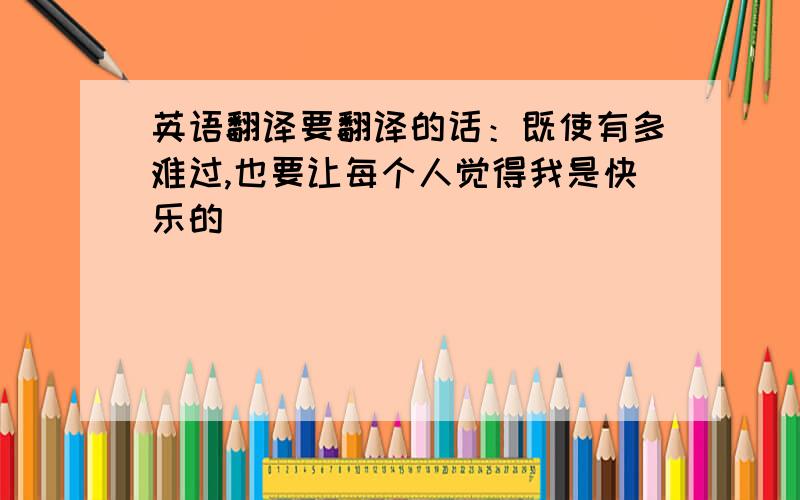 英语翻译要翻译的话：既使有多难过,也要让每个人觉得我是快乐的